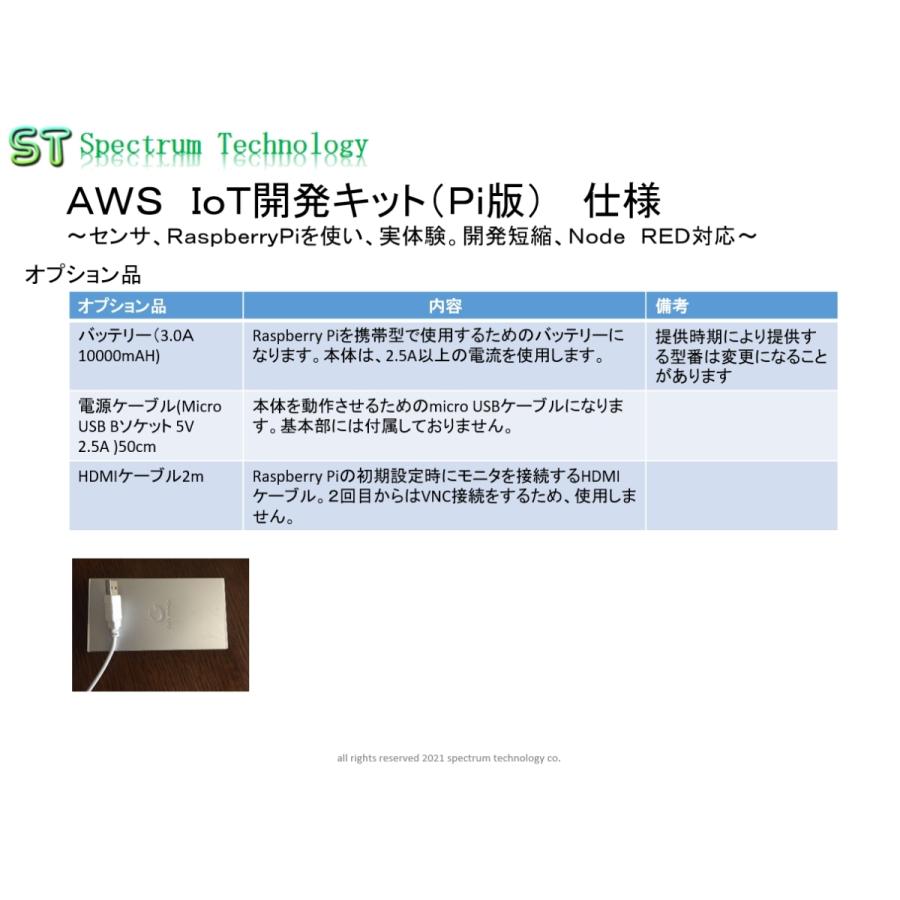 ST Spectrum Technology

AWS IoT開発キット（Pi版） 仕様

～センサ、RaspberryPiを使い、実体験。開発短縮、Node RED対応～

オプション品

| オプション品 | 内容 | 備考 |
|---|---|---|
| バッテリー（3.0A 10000mAH) | Raspberry Piを携帯型で使用するためのバッテリーになります。本体は、2.5A以上の電流を使用します。 | 提供時期により提供する型番は変更になることがあります |
| 電源ケーブル(Micro USB Bソケット 5V 2.5A )50cm | 本体を動作させるためのmicro USBケーブルになります。基本部には付属しておりません。 | |
| HDMIケーブル2m | Raspberry Piの初期設定時にモニタを接続するHDMIケーブル。2回目からはVNC接続をするため、使用しません。 | |

all rights reserved 2021 spectrum technology co.